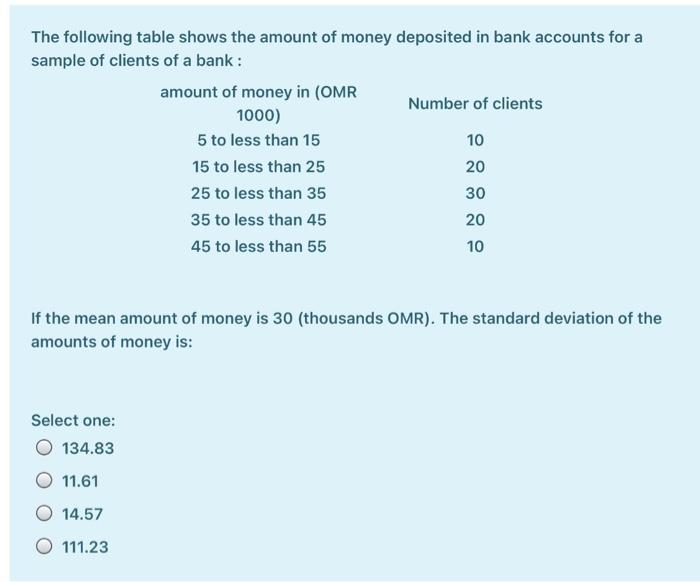 The following table shows the amount of money deposited in bank accounts for a sample of clients of a bank :

| amount of money in (OMR 1000) | Number of clients |
|---|---|
| 5 to less than 15 | 10 |
| 15 to less than 25 | 20 |
| 25 to less than 35 | 30 |
| 35 to less than 45 | 20 |
| 45 to less than 55 | 10 |

If the mean amount of money is 30 (thousands OMR). The standard deviation of the amounts of money is:

Select one:

134.83

11.61

14.57

111.23